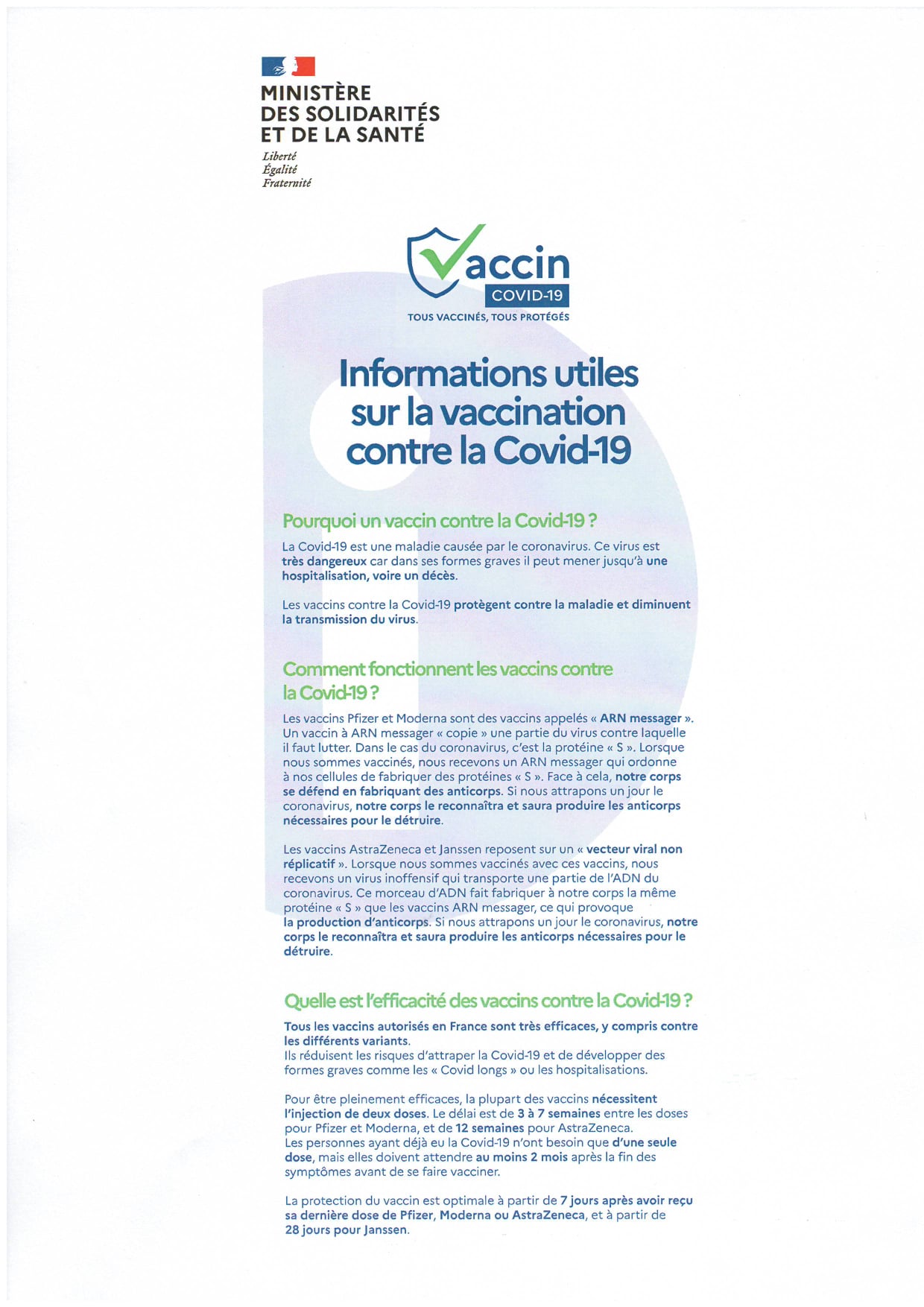 MINISTÈRE
DES SOLIDARITÉS
ET DE LA SANTÉ

Liberté
Égalité
Fraternité

Vaccin
COVID-19
TOUS VACCINÉS, TOUS PROTÉGÉS

Informations utiles sur la vaccination contre la Covid-19

Pourquoi un vaccin contre la Covid-19 ?

La Covid-19 est une maladie causée par le coronavirus. Ce virus est très dangereux car dans ses formes graves il peut mener jusqu'à une hospitalisation, voire un décès.

Les vaccins contre la Covid-19 protègent contre la maladie et diminuent la transmission du virus.

Comment fonctionnent les vaccins contre la Covid-19 ?

Les vaccins Pfizer et Moderna sont des vaccins appelés « ARN messager ». Un vaccin à ARN messager « copie » une partie du virus contre laquelle il faut lutter. Dans le cas du coronavirus, c'est la protéine « S ». Lorsque nous sommes vaccinés, nous recevons un ARN messager qui ordonne à nos cellules de fabriquer des protéines « S ». Face à cela, notre corps se défend en fabriquant des anticorps. Si nous attrapons un jour le coronavirus, notre corps le reconnaîtra et saura produire les anticorps nécessaires pour le détruire.

Les vaccins AstraZeneca et Janssen reposent sur un « vecteur viral non réplicatif ». Lorsque nous sommes vaccinés avec ces vaccins, nous recevons un virus inoffensif qui transporte une partie de l'ADN du coronavirus. Ce morceau d'ADN fait fabriquer à notre corps la même protéine « S » que les vaccins ARN messager, ce qui provoque la production d'anticorps. Si nous attrapons un jour le coronavirus, notre corps le reconnaîtra et saura produire les anticorps nécessaires pour le détruire.

Quelle est l'efficacité des vaccins contre la Covid-19 ?

Tous les vaccins autorisés en France sont très efficaces, y compris contre les différents variants.
Ils réduisent les risques d'attraper la Covid-19 et de développer des formes graves comme les « Covid longs » ou les hospitalisations.

Pour être pleinement efficaces, la plupart des vaccins nécessitent l'injection de deux doses. Le délai est de 3 à 7 semaines entre les doses pour Pfizer et Moderna, et de 12 semaines pour AstraZeneca.
Les personnes ayant déjà eu la Covid-19 n'ont besoin que d'une seule dose, mais elles doivent attendre au moins 2 mois après la fin des symptômes avant de se faire vacciner.

La protection du vaccin est optimale à partir de 7 jours après avoir reçu sa dernière dose de Pfizer, Moderna ou AstraZeneca, et à partir de 28 jours pour Janssen.